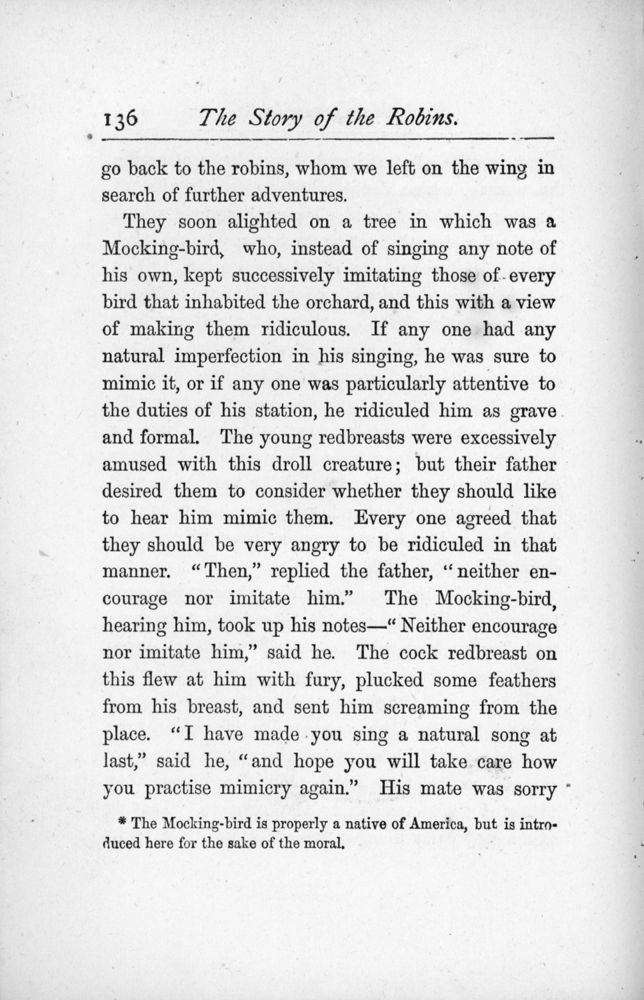 136 The Story of the Robins.

go back to the robins, whom we left on the wing in search of further adventures.

They soon alighted on a tree in which was a Mocking-bird, who, instead of singing any note of his own, kept successively imitating those of every bird that inhabited the orchard, and this with a view of making them ridiculous. If any one had any natural imperfection in his singing, he was sure to mimic it, or if any one was particularly attentive to the duties of his station, he ridiculed him as grave and formal. The young redbreasts were excessively amused with this droll creature; but their father desired them to consider whether they should like to hear him mimic them. Every one agreed that they should be very angry to be ridiculed in that manner. "Then," replied the father, "neither encourage nor imitate him." The Mocking-bird, hearing him, took up his notes—"Neither encourage nor imitate him," said he. The cock redbreast on this flew at him with fury, plucked some feathers from his breast, and sent him screaming from the place. "I have made you sing a natural song at last," said he, "and hope you will take care how you practise mimicry again." His mate was sorry

* The Mocking-bird is properly a native of America, but is introduced here for the sake of the moral.